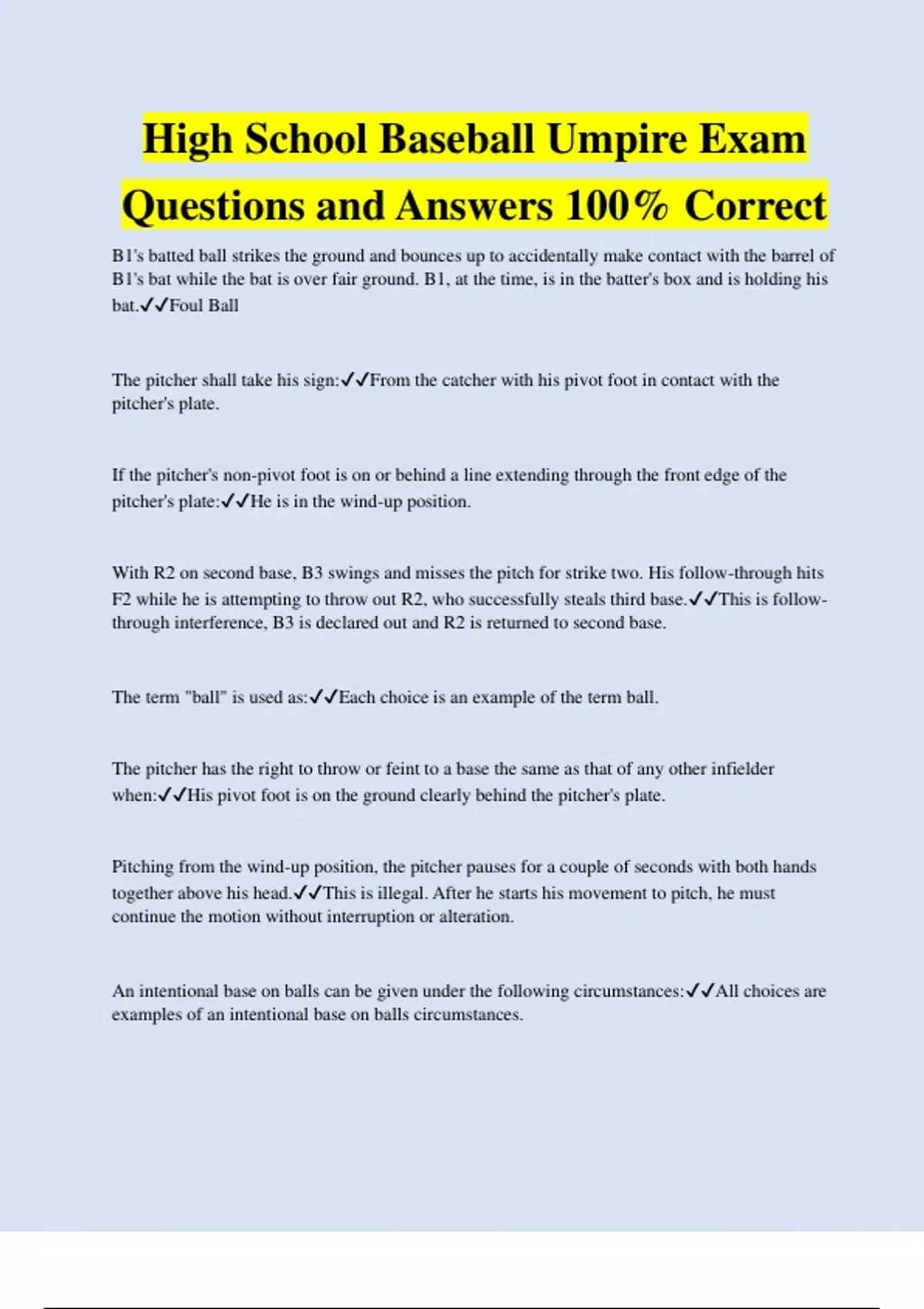 High School Baseball Umpire Exam Questions and Answers 100% Correct

B1's batted ball strikes the ground and bounces up to accidentally make contact with the barrel of B1's bat while the bat is over fair ground. B1, at the time, is in the batter's box and is holding his bat.✓✓Foul Ball

The pitcher shall take his sign:✓✓From the catcher with his pivot foot in contact with the pitcher's plate.

If the pitcher's non-pivot foot is on or behind a line extending through the front edge of the pitcher's plate:✓✓He is in the wind-up position.

With R2 on second base, B3 swings and misses the pitch for strike two. His follow-through hits F2 while he is attempting to throw out R2, who successfully steals third base.✓✓This is follow-through interference, B3 is declared out and R2 is returned to second base.

The term "ball" is used as:✓✓Each choice is an example of the term ball.

The pitcher has the right to throw or feint to a base the same as that of any other infielder when:✓✓His pivot foot is on the ground clearly behind the pitcher's plate.

Pitching from the wind-up position, the pitcher pauses for a couple of seconds with both hands together above his head.✓✓This is illegal. After he starts his movement to pitch, he must continue the motion without interruption or alteration.

An intentional base on balls can be given under the following circumstances:✓✓All choices are examples of an intentional base on balls circumstances.